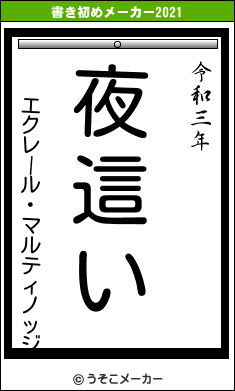 書き初めメーカー2021

令和三年

夜這い

エクレール・マルティノッジ

© うそこメーカー